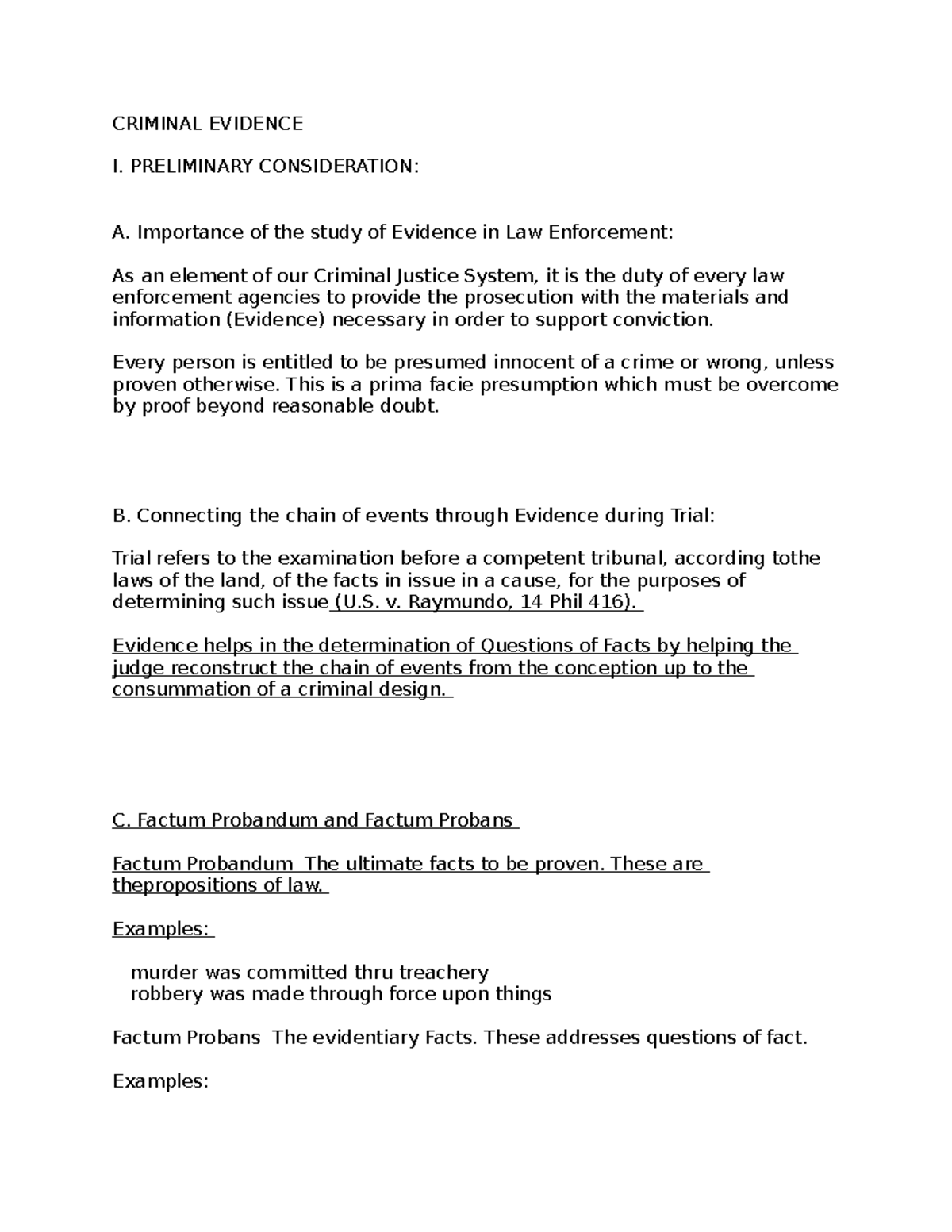 CRIMINAL EVIDENCE

I. PRELIMINARY CONSIDERATION:

A. Importance of the study of Evidence in Law Enforcement:

As an element of our Criminal Justice System, it is the duty of every law enforcement agencies to provide the prosecution with the materials and information (Evidence) necessary in order to support conviction.

Every person is entitled to be presumed innocent of a crime or wrong, unless proven otherwise. This is a prima facie presumption which must be overcome by proof beyond reasonable doubt.

B. Connecting the chain of events through Evidence during Trial:

Trial refers to the examination before a competent tribunal, according tothe laws of the land, of the facts in issue in a cause, for the purposes of determining such issue (U.S. v. Raymundo, 14 Phil 416).

Evidence helps in the determination of Questions of Facts by helping the judge reconstruct the chain of events from the conception up to the consummation of a criminal design.

C. Factum Probandum and Factum Probans

Factum Probandum The ultimate facts to be proven. These are thepropositions of law.

Examples:

murder was committed thru treachery
robbery was made through force upon things

Factum Probans The evidentiary Facts. These addresses questions of fact.

Examples: